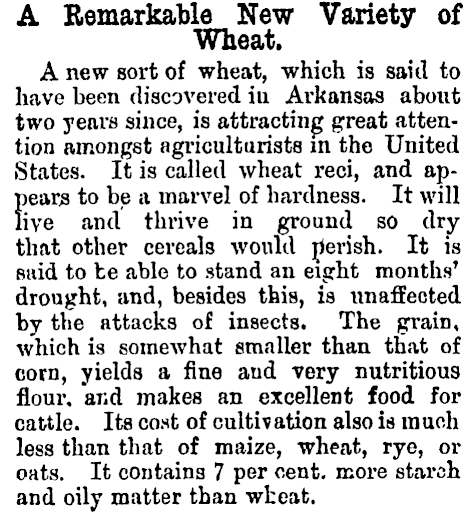 A Remarkable New Variety of Wheat.

A new sort of wheat, which is said to have been discovered in Arkansas about two years since, is attracting great attention amongst agriculturists in the United States. It is called wheat reci, and appears to be a marvel of hardness. It will live and thrive in ground so dry that other cereals would perish. It is said to be able to stand an eight months' drought, and, besides this, is unaffected by the attacks of insects. The grain, which is somewhat smaller than that of corn, yields a fine and very nutritious flour, and makes an excellent food for cattle. Its cost of cultivation also is much less than that of maize, wheat, rye, or oats. It contains 7 per cent. more starch and oily matter than wheat.